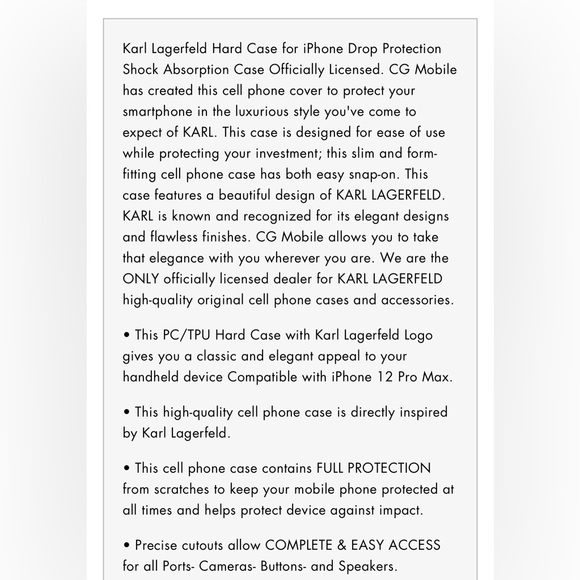 Karl Lagerfeld Hard Case for iPhone Drop Protection Shock Absorption Case Officially Licensed. CG Mobile has created this cell phone cover to protect your smartphone in the luxurious style you've come to expect of KARL. This case is designed for ease of use while protecting your investment; this slim and form-fitting cell phone case has both easy snap-on. This case features a beautiful design of KARL LAGERFELD. KARL is known and recognized for its elegant designs and flawless finishes. CG Mobile allows you to take that elegance with you wherever you are. We are the ONLY officially licensed dealer for KARL LAGERFELD high-quality original cell phone cases and accessories.

• This PC/TPU Hard Case with Karl Lagerfeld Logo gives you a classic and elegant appeal to your handheld device Compatible with iPhone 12 Pro Max.

• This high-quality cell phone case is directly inspired by Karl Lagerfeld.

• This cell phone case contains FULL PROTECTION from scratches to keep your mobile phone protected at all times and helps protect device against impact.

• Precise cutouts allow COMPLETE & EASY ACCESS for all Ports- Cameras- Buttons- and Speakers.